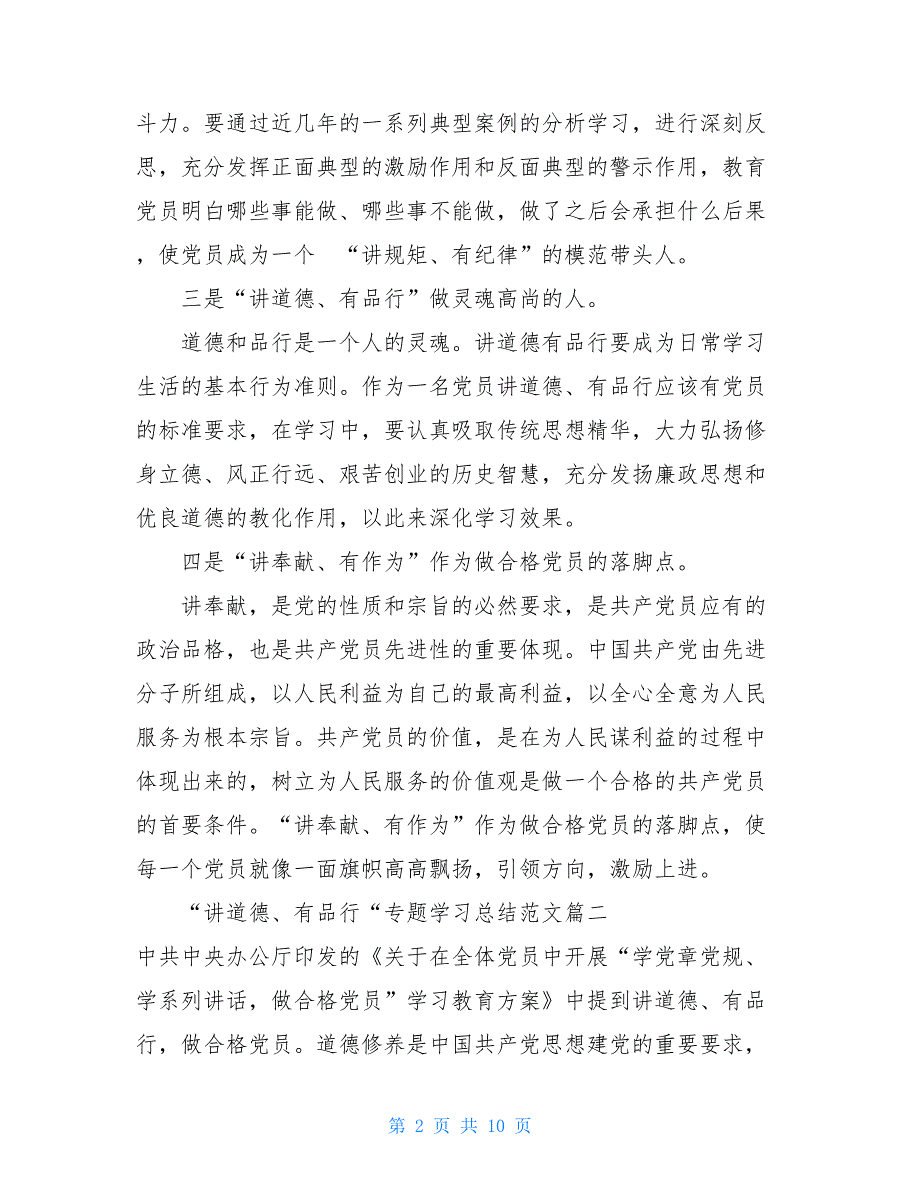 斗力。要通过近几年的一系列典型案例的分析学习，进行深刻反思，充分发挥正面典型的激励作用和反面典型的警示作用，教育党员明白哪些事能做、哪些事不能做，做了之后会承担什么后果，使党员成为一个 “讲规矩、有纪律”的模范带头人。

三是“讲道德、有品行”做灵魂高尚的人。

道德和品行是一个人的灵魂。讲道德有品行要成为日常学习生活的基本行为准则。作为一名党员讲道德、有品行应该有党员的标准要求，在学习中，要认真吸取传统思想精华，大力弘扬修身立德、风正行远、艰苦创业的历史智慧，充分发扬廉政思想和优良道德的教化作用，以此来深化学习效果。

四是“讲奉献、有作为”作为做合格党员的落脚点。

讲奉献，是党的性质和宗旨的必然要求，是共产党员应有的政治品格，也是共产党员先进性的重要体现。中国共产党由先进分子所组成，以人民利益为自己的最高利益，以全心全意为人民服务为根本宗旨。共产党员的价值，是在为人民谋利益的过程中体现出来的，树立为人民服务的价值观是做一个合格的共产党员的首要条件。“讲奉献、有作为”作为做合格党员的落脚点，使每一个党员就像一面旗帜高高飘扬，引领方向，激励上进。

“讲道德、有品行“专题学习总结范文篇二

中共中央办公厅印发的《关于在全体党员中开展“学党章党规、学系列讲话，做合格党员”学习教育方案》中提到讲道德、有品行，做合格党员。道德修养是中国共产党思想建党的重要要求，

第 2 页 共 10 页